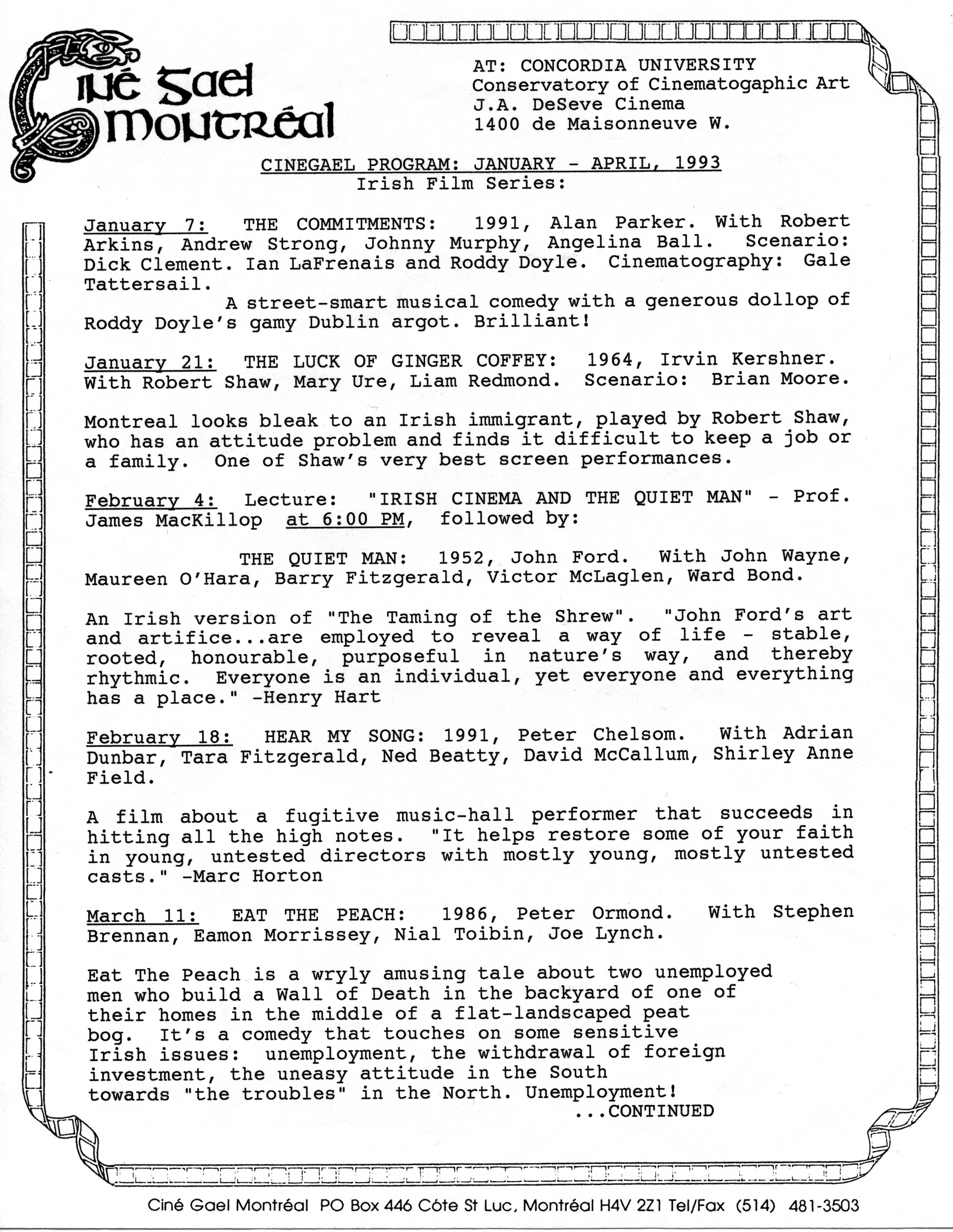 Ciné Gael Montréal

AT: CONCORDIA UNIVERSITY
Conservatory of Cinematogaphic Art
J.A. DeSeve Cinema
1400 de Maisonneuve W.

CINEGAEL PROGRAM: JANUARY - APRIL, 1993
Irish Film Series:

January 7: THE COMMITMENTS: 1991, Alan Parker. With Robert Arkins, Andrew Strong, Johnny Murphy, Angelina Ball. Scenario: Dick Clement. Ian LaFrenais and Roddy Doyle. Cinematography: Gale Tattersail.
A street-smart musical comedy with a generous dollop of Roddy Doyle's gamy Dublin argot. Brilliant!

January 21: THE LUCK OF GINGER COFFEY: 1964, Irvin Kershner. With Robert Shaw, Mary Ure, Liam Redmond. Scenario: Brian Moore.

Montreal looks bleak to an Irish immigrant, played by Robert Shaw, who has an attitude problem and finds it difficult to keep a job or a family. One of Shaw's very best screen performances.

February 4: Lecture: "IRISH CINEMA AND THE QUIET MAN" - Prof. James MacKillop at 6:00 PM, followed by:

THE QUIET MAN: 1952, John Ford. With John Wayne, Maureen O'Hara, Barry Fitzgerald, Victor McLaglen, Ward Bond.

An Irish version of "The Taming of the Shrew". "John Ford's art and artifice...are employed to reveal a way of life - stable, rooted, honourable, purposeful in nature's way, and thereby rhythmic. Everyone is an individual, yet everyone and everything has a place." -Henry Hart

February 18: HEAR MY SONG: 1991, Peter Chelsom. With Adrian Dunbar, Tara Fitzgerald, Ned Beatty, David McCallum, Shirley Anne Field.

A film about a fugitive music-hall performer that succeeds in hitting all the high notes. "It helps restore some of your faith in young, untested directors with mostly young, mostly untested casts." -Marc Horton

March 11: EAT THE PEACH: 1986, Peter Ormond. With Stephen Brennan, Eamon Morrissey, Nial Toibin, Joe Lynch.

Eat The Peach is a wryly amusing tale about two unemployed men who build a Wall of Death in the backyard of one of their homes in the middle of a flat-landscaped peat bog. It's a comedy that touches on some sensitive Irish issues: unemployment, the withdrawal of foreign investment, the uneasy attitude in the South towards "the troubles" in the North. Unemployment!
...CONTINUED

Ciné Gael Montréal PO Box 446 Côte St Luc, Montréal H4V 2Z1 Tel/Fax (514) 481-3503